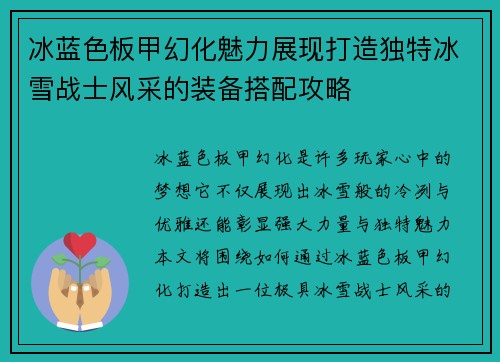 冰蓝色板甲幻化魅力展现打造独特冰雪战士风采的装备搭配攻略

冰蓝色板甲幻化是许多玩家心中的梦想它不仅展现出冰雪般的冷冽与优雅还能彰显强大力量与独特魅力本文将围绕如何通过冰蓝色板甲幻化打造出一位极具冰雪战士风采的